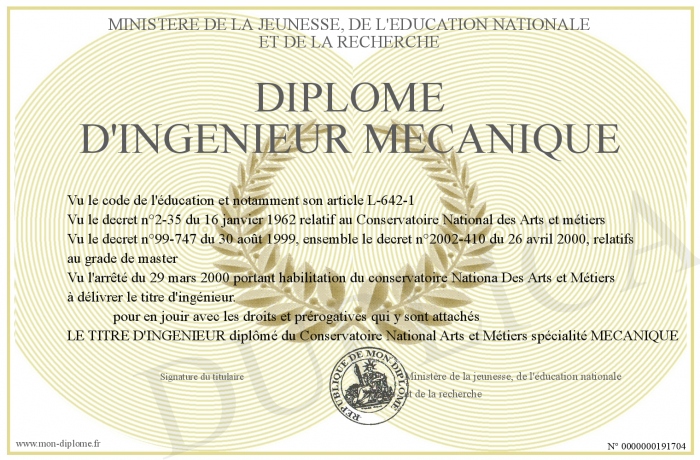 MINISTERE DE LA JEUNESSE, DE L'EDUCATION NATIONALE
ET DE LA RECHERCHE

DIPLOME
D'INGENIEUR MECANIQUE

Vu le code de l'éducation et notamment son article L-642-1
Vu le decret n°2-35 du 16 janvier 1962 relatif au Conservatoire National des Arts et métiers
Vu le decret n°99-747 du 30 août 1999, ensemble le decret n°2002-410 du 26 avril 2000, relatifs au grade de master
Vu l'arrêté du 29 mars 2000 portant habilitation du conservatoire Nationa Des Arts et Métiers à délivrer le titre d'ingénieur.

pour en jouir avec les droits et prérogatives qui y sont attachés
LE TITRE D'INGENIEUR diplômé du Conservatoire National Arts et Métiers spécialité MECANIQUE

Signature du titulaire

REPUBLIQUE DE MON DIPLOME

Ministère de la jeunesse, de l'éducation nationale et de la recherche

DUPLICATA

www.mon-diplome.fr

N° 0000000191704